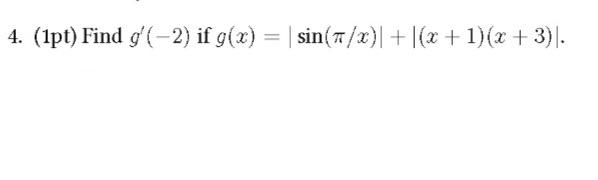 4. (1pt) Find $g'(-2)$ if $g(x) = |\sin(\pi/x)| + |(x+1)(x+3)|$.